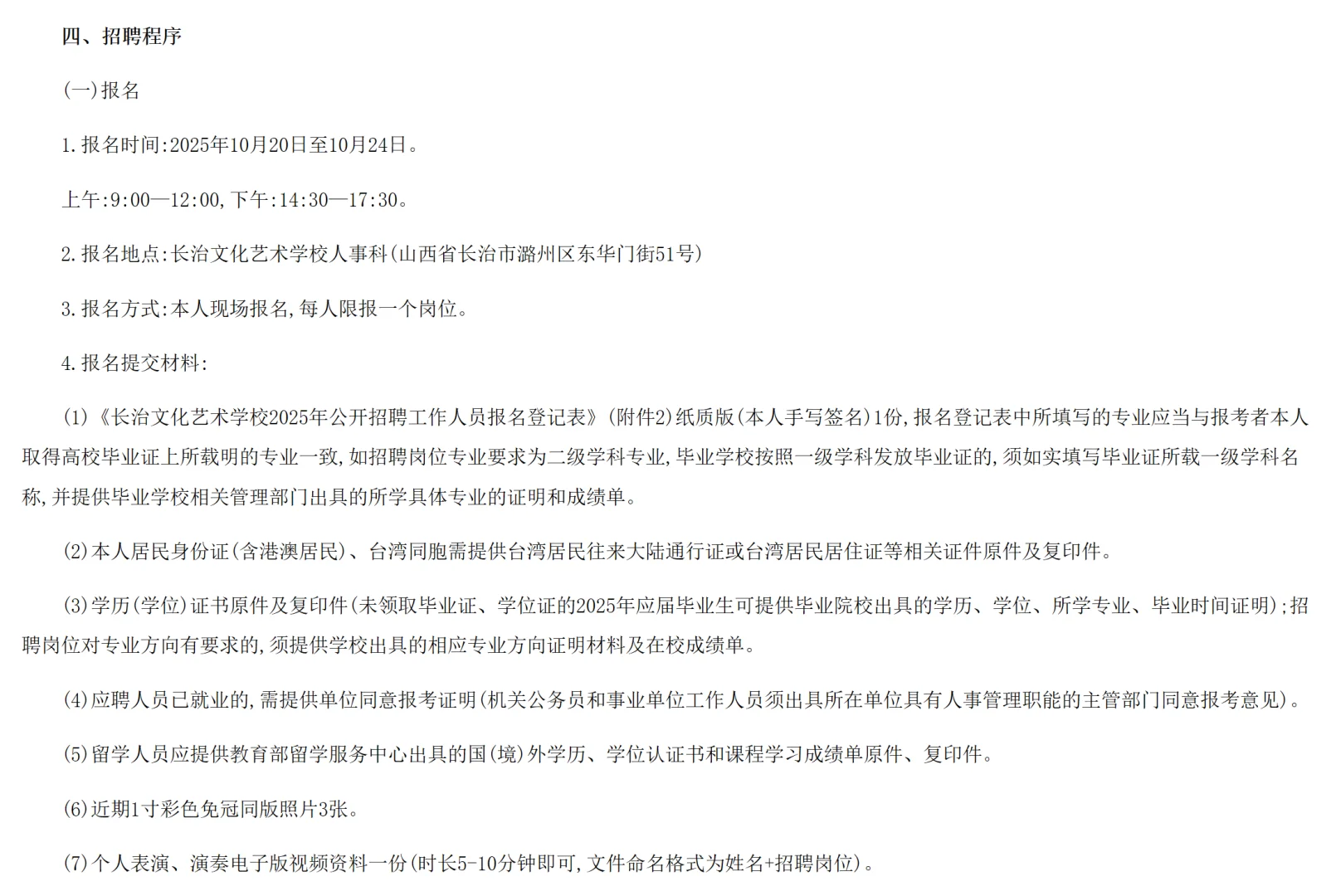 四、招聘程序

(一)报名

1.报名时间:2025年10月20日至10月24日。

上午:9:00—12:00,下午:14:30—17:30。

2.报名地点:长治文化艺术学校人事科(山西省长治市潞州区东华门街51号)

3.报名方式:本人现场报名,每人限报一个岗位。

4.报名提交材料:

(1)《长治文化艺术学校2025年公开招聘工作人员报名登记表》(附件2)纸质版(本人手写签名)1份,报名登记表中所填写的专业应当与报考者本人取得高校毕业证上所载明的专业一致,如招聘岗位专业要求为二级学科专业,毕业学校按照一级学科发放毕业证的,须如实填写毕业证所载一级学科名称,并提供毕业学校相关管理部门出具的所学具体专业的证明和成绩单。

(2)本人居民身份证(含港澳居民)、台湾同胞需提供台湾居民往来大陆通行证或台湾居民居住证等相关证件原件及复印件。

(3)学历(学位)证书原件及复印件(未领取毕业证、学位证的2025年应届毕业生可提供毕业院校出具的学历、学位、所学专业、毕业时间证明);招聘岗位对专业方向有要求的,须提供学校出具的相应专业方向证明材料及在校成绩单。

(4)应聘人员已就业的,需提供单位同意报考证明(机关公务员和事业单位工作人员须出具所在单位具有人事管理职能的主管部门同意报考意见)。

(5)留学人员应提供教育部留学服务中心出具的国(境)外学历、学位认证书和课程学习成绩单原件、复印件。

(6)近期1寸彩色免冠同版照片3张。

(7)个人表演、演奏电子版视频资料一份(时长5-10分钟即可,文件命名格式为姓名+招聘岗位)。